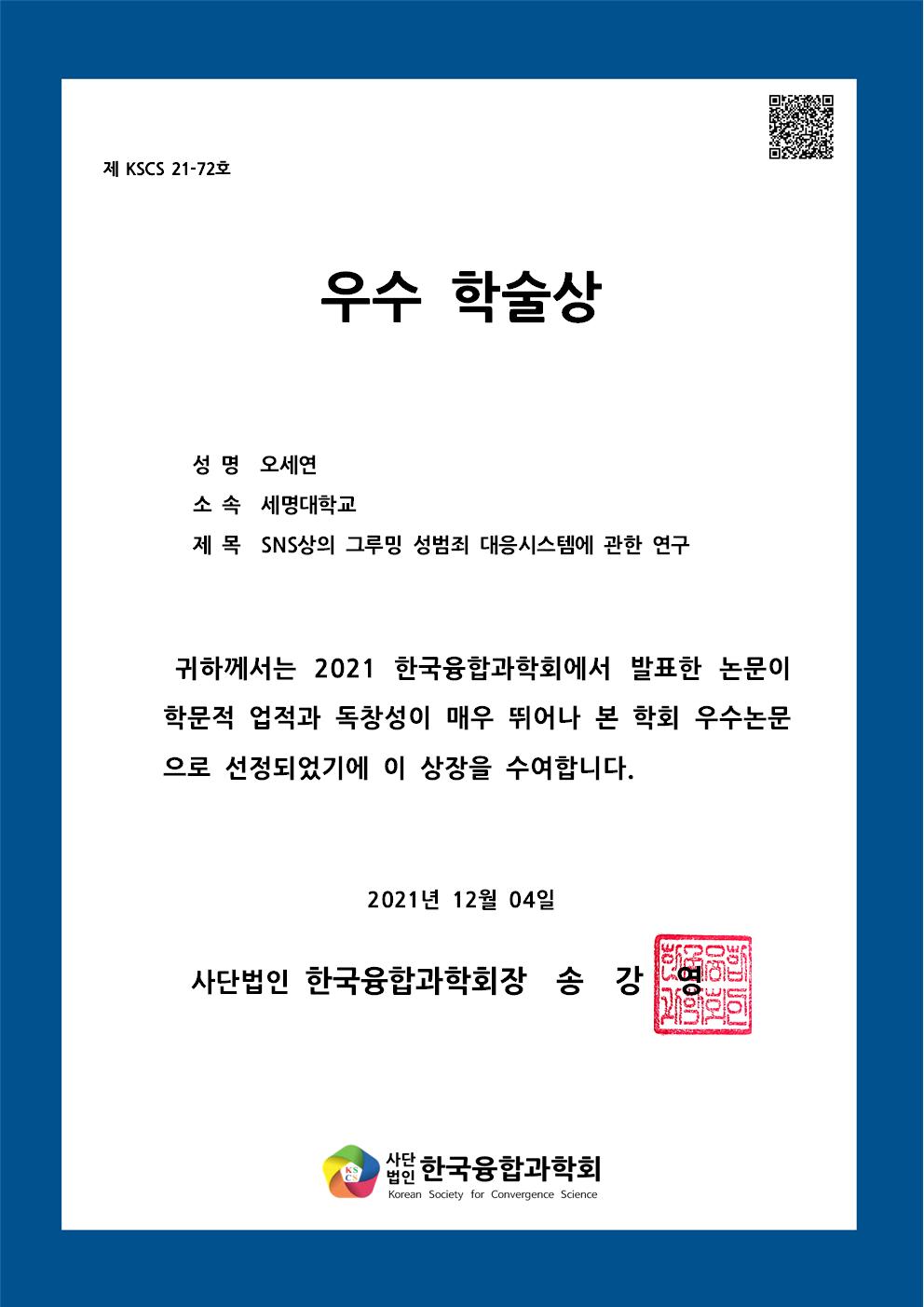 제 KSCS 21-72호

우수 학술상

성 명 오세연
소 속 세명대학교
제 목 SNS상의 그루밍 성범죄 대응시스템에 관한 연구

귀하께서는 2021 한국융합과학회에서 발표한 논문이 학문적 업적과 독창성이 매우 뛰어나 본 학회 우수논문으로 선정되었기에 이 상장을 수여합니다.

2021년 12월 04일

사단법인 한국융합과학회장 송 강 영

한국융합과학회인

KSCS
사단법인 한국융합과학회
Korean Society for Convergence Science